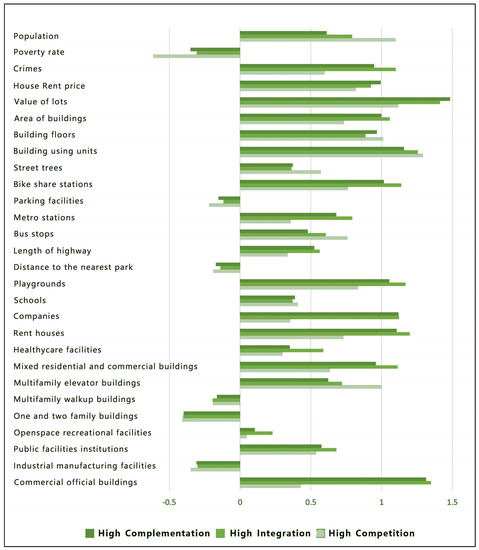 Population
Poverty rate
Crimes
House Rent price
Value of lots
Area of buildings
Building floors
Building using units
Street trees
Bike share stations
Parking facilities
Metro stations
Bus stops
Length of highway
Distance to the nearest park
Playgrounds
Schools
Companies
Rent houses
Healthycare facilities
Mixed residential and commercial buildings
Multifamily elevator buildings
Multifamily walkup buildings
One and two family buildings
Openspace recreational facilities
Public facilities institutions
Industrial manufacturing facilities
Commercial official buildings

-0.5
0
0.5
1
1.5

High Complementation
High Integration
High Competition